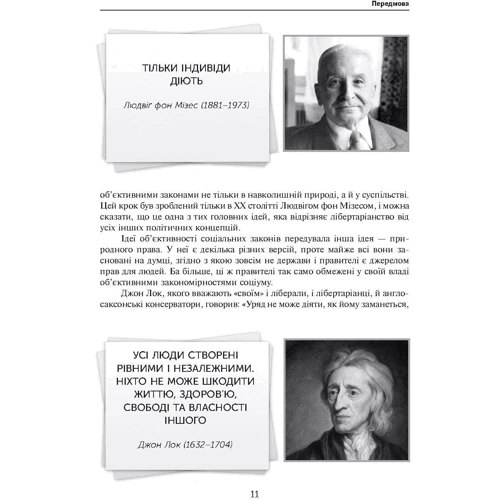 Передмова

ТІЛЬКИ ІНДИВІДИ ДІЮТЬ

Людвіг фон Мізес (1881–1973)

об'єктивними законами не тільки в навколишній природі, а й у суспільстві. Цей крок був зроблений тільки в XX столітті Людвігом фон Мізесом, і можна сказати, що це одна з тих головних ідей, яка відрізняє лібертаріанство від усіх інших політичних концепцій.

Ідеї об'єктивності соціальних законів передувала інша ідея — природного права. У неї є декілька різних версій, проте майже всі вони засновані на думці, згідно з якою зовсім не держави і правителі є джерелом прав для людей. Ба більше, ці ж правителі так само обмежені у своїй владі об'єктивними закономірностями соціуму.

Джон Лок, якого вважають «своїм» і ліберали, і лібертаріанці, й англосаксонські консерватори, говорив: «Уряд не може діяти, як йому заманеться,

УСІ ЛЮДИ СТВОРЕНІ РІВНИМИ І НЕЗАЛЕЖНИМИ. НІХТО НЕ МОЖЕ ШКОДИТИ ЖИТТЮ, ЗДОРОВ'Ю, СВОБОДІ ТА ВЛАСНОСТІ ІНШОГО

Джон Лок (1632–1704)

11